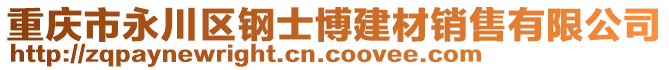 重庆市永川区钢士博建材销售有限公司
http://zqpaynewright.cn.coovee.com